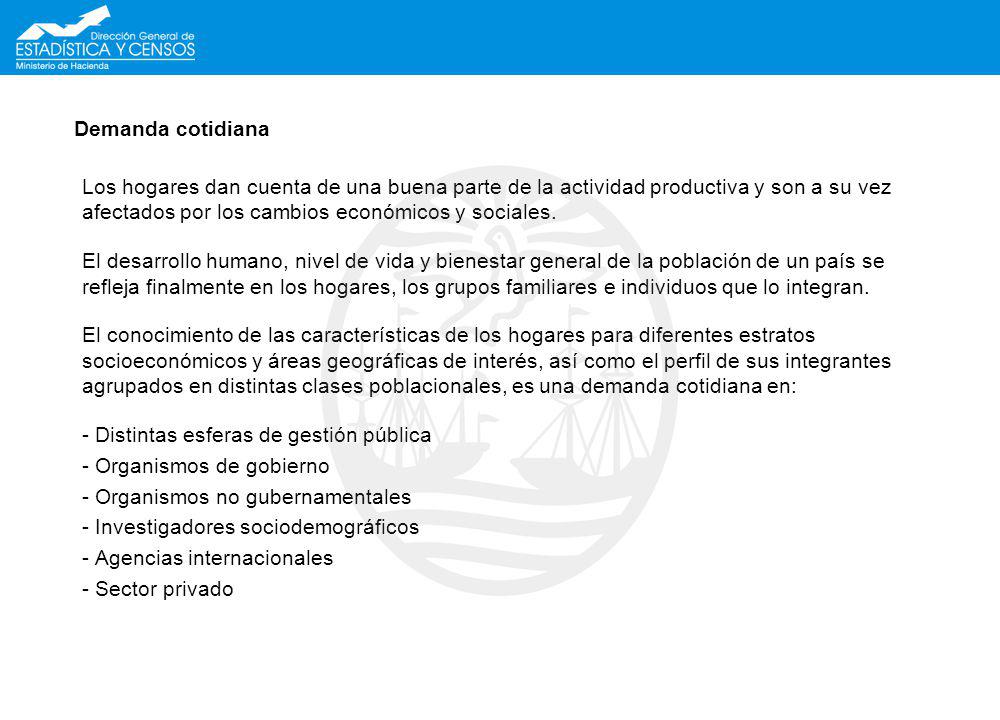 Dirección General de
ESTADÍSTICA Y CENSOS
Ministerio de Hacienda

Demanda cotidiana

Los hogares dan cuenta de una buena parte de la actividad productiva y son a su vez afectados por los cambios económicos y sociales.

El desarrollo humano, nivel de vida y bienestar general de la población de un país se refleja finalmente en los hogares, los grupos familiares e individuos que lo integran.

El conocimiento de las características de los hogares para diferentes estratos socioeconómicos y áreas geográficas de interés, así como el perfil de sus integrantes agrupados en distintas clases poblacionales, es una demanda cotidiana en:

- Distintas esferas de gestión pública
- Organismos de gobierno
- Organismos no gubernamentales
- Investigadores sociodemográficos
- Agencias internacionales
- Sector privado